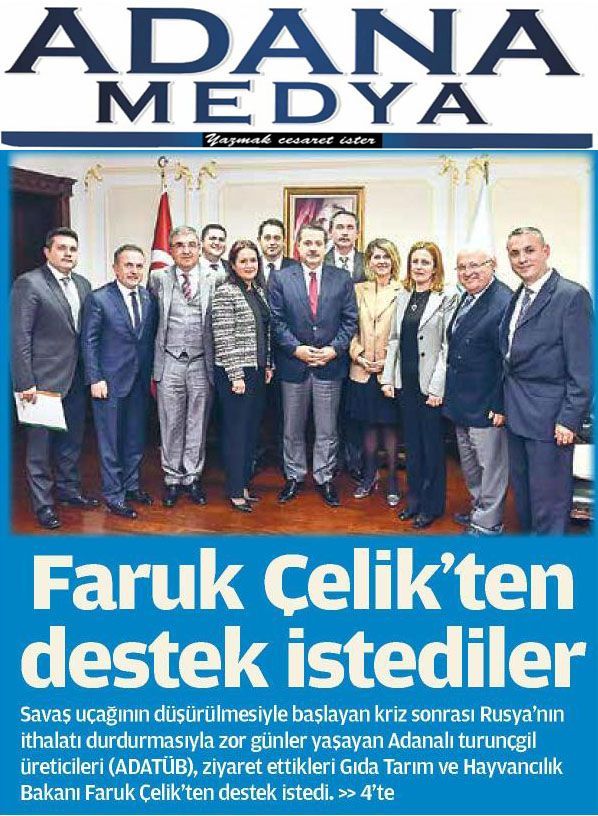 ADANA
MEDYA
Yazmak cesaret ister

Faruk Çelik'ten destek istediler

Savaş uçağının düşürülmesiyle başlayan kriz sonrası Rusya'nın ithalatı durdurmasıyla zor günler yaşayan Adanalı turunçgil üreticileri (ADATÜB), ziyaret ettikleri Gıda Tarım ve Hayvancılık Bakanı Faruk Çelik'ten destek istedi. >> 4'te